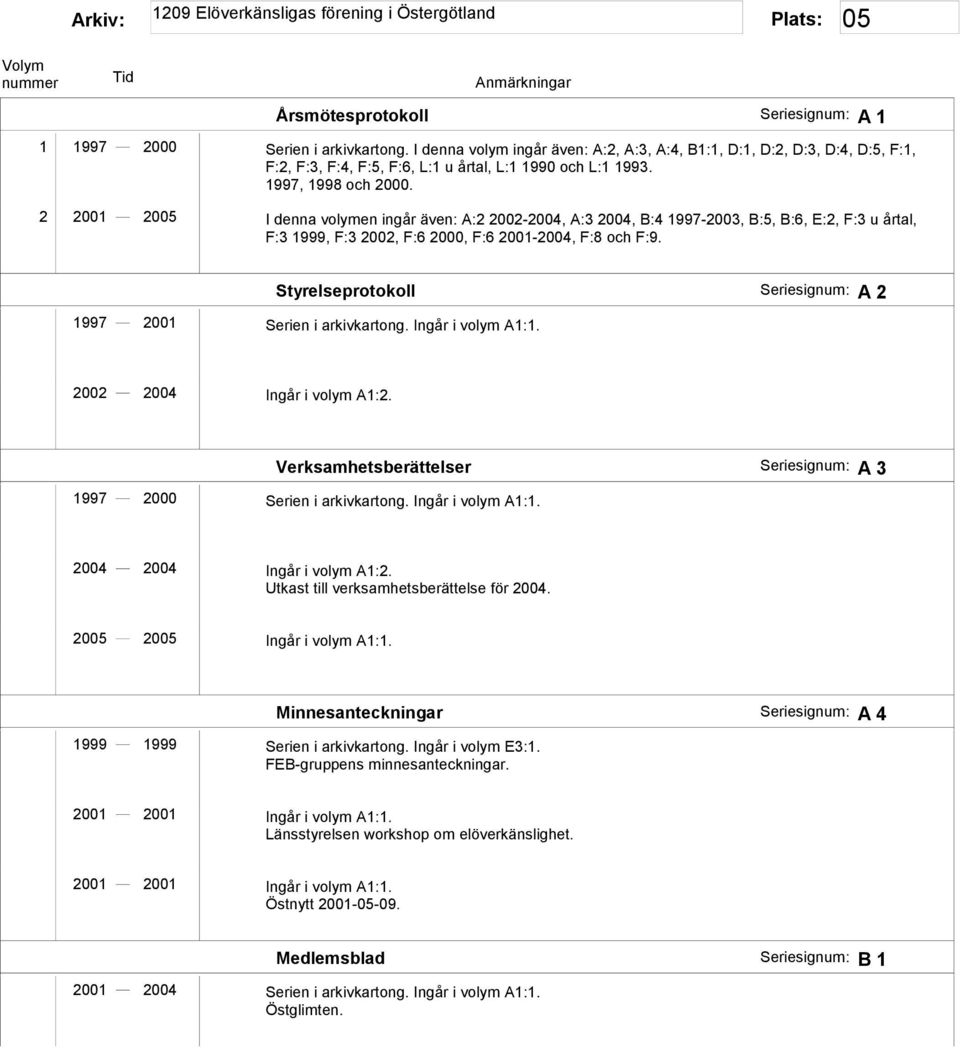 Arkiv: 1209 Elöverkänsligas förening i Östergötland Plats: 05

Volym nummer Tid Anmärkningar

Årsmötesprotokoll Seriesignum: A 1

1 1997 — 2000 Serien i arkivkartong. I denna volym ingår även: A:2, A:3, A:4, B1:1, D:1, D:2, D:3, D:4, D:5, F:1, F:2, F:3, F:4, F:5, F:6, L:1 u årtal, L:1 1990 och L:1 1993. 1997, 1998 och 2000.

2 2001 — 2005 I denna volymen ingår även: A:2 2002-2004, A:3 2004, B:4 1997-2003, B:5, B:6, E:2, F:3 u årtal, F:3 1999, F:3 2002, F:6 2000, F:6 2001-2004, F:8 och F:9.

Styrelseprotokoll Seriesignum: A 2

1997 — 2001 Serien i arkivkartong. Ingår i volym A1:1.

2002 — 2004 Ingår i volym A1:2.

Verksamhetsberättelser Seriesignum: A 3

1997 — 2000 Serien i arkivkartong. Ingår i volym A1:1.

2004 — 2004 Ingår i volym A1:2. Utkast till verksamhetsberättelse för 2004.

2005 — 2005 Ingår i volym A1:1.

Minnesanteckningar Seriesignum: A 4

1999 — 1999 Serien i arkivkartong. Ingår i volym E3:1. FEB-gruppens minnesanteckningar.

2001 — 2001 Ingår i volym A1:1. Länsstyrelsen workshop om elöverkänslighet.

2001 — 2001 Ingår i volym A1:1. Östnytt 2001-05-09.

Medlemsblad Seriesignum: B 1

2001 — 2004 Serien i arkivkartong. Ingår i volym A1:1. Östglimten.